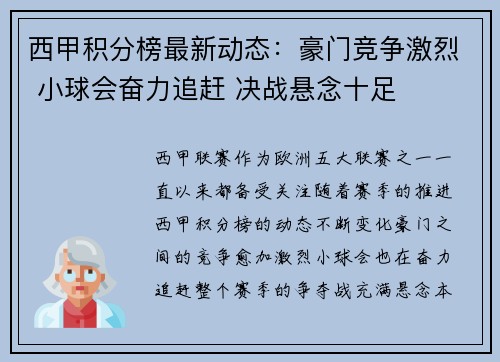 西甲积分榜最新动态：豪门竞争激烈 小球会奋力追赶 决战悬念十足

西甲联赛作为欧洲五大联赛之一一直以来都备受关注随着赛季的推进西甲积分榜的动态不断变化豪门之间的竞争愈加激烈小球会也在奋力追赶整个赛季的争夺战充满悬念本